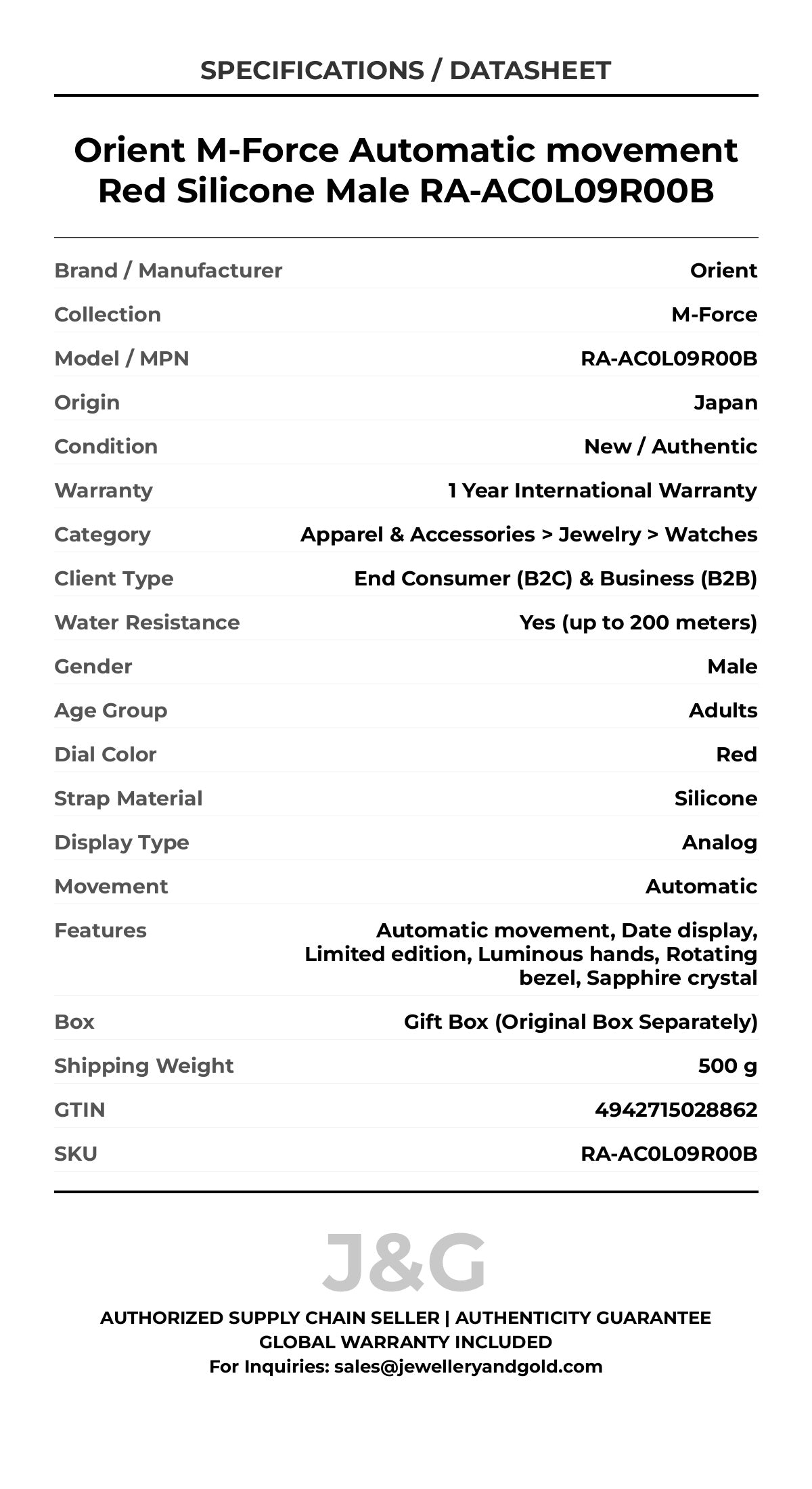 SPECIFICATIONS / DATASHEET

Orient M-Force Automatic movement Red Silicone Male RA-AC0L09R00B

| | |
|---|---|
| Brand / Manufacturer | Orient |
| Collection | M-Force |
| Model / MPN | RA-AC0L09R00B |
| Origin | Japan |
| Condition | New / Authentic |
| Warranty | 1 Year International Warranty |
| Category | Apparel & Accessories > Jewelry > Watches |
| Client Type | End Consumer (B2C) & Business (B2B) |
| Water Resistance | Yes (up to 200 meters) |
| Gender | Male |
| Age Group | Adults |
| Dial Color | Red |
| Strap Material | Silicone |
| Display Type | Analog |
| Movement | Automatic |
| Features | Automatic movement, Date display, Limited edition, Luminous hands, Rotating bezel, Sapphire crystal |
| Box | Gift Box (Original Box Separately) |
| Shipping Weight | 500 g |
| GTIN | 4942715028862 |
| SKU | RA-AC0L09R00B |

J&G

AUTHORIZED SUPPLY CHAIN SELLER | AUTHENTICITY GUARANTEE
GLOBAL WARRANTY INCLUDED
For Inquiries: sales@jewelleryandgold.com